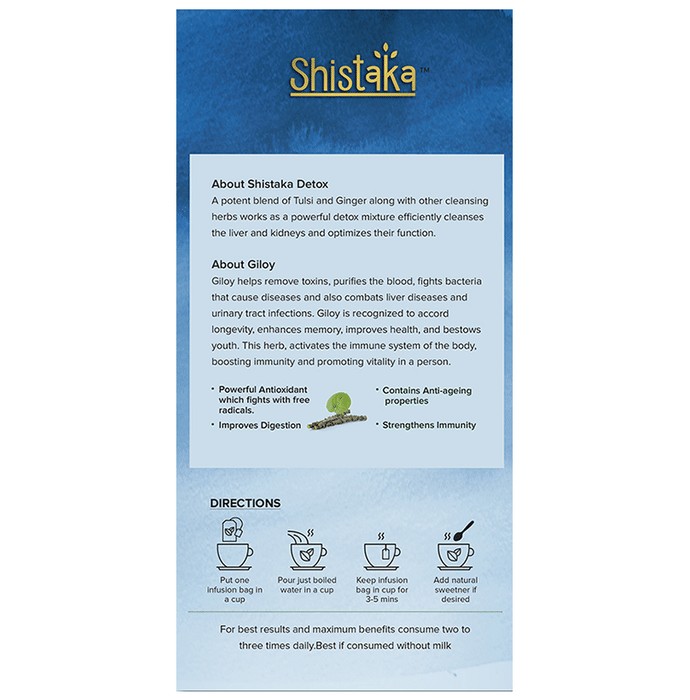 Shistaka™

About Shistaka Detox
A potent blend of Tulsi and Ginger along with other cleansing herbs works as a powerful detox mixture efficiently cleanses the liver and kidneys and optimizes their function.

About Giloy
Giloy helps remove toxins, purifies the blood, fights bacteria that cause diseases and also combats liver diseases and urinary tract infections. Giloy is recognized to accord longevity, enhances memory, improves health, and bestows youth. This herb, activates the immune system of the body, boosting immunity and promoting vitality in a person.

• Powerful Antioxidant which fights with free radicals.
• Improves Digestion

• Contains Anti-ageing properties
• Strengthens Immunity

DIRECTIONS

Put one infusion bag in a cup

Pour just boiled water in a cup

Keep infusion bag in cup for 3-5 mins

Add natural sweetner if desired

For best results and maximum benefits consume two to three times daily.Best if consumed without milk